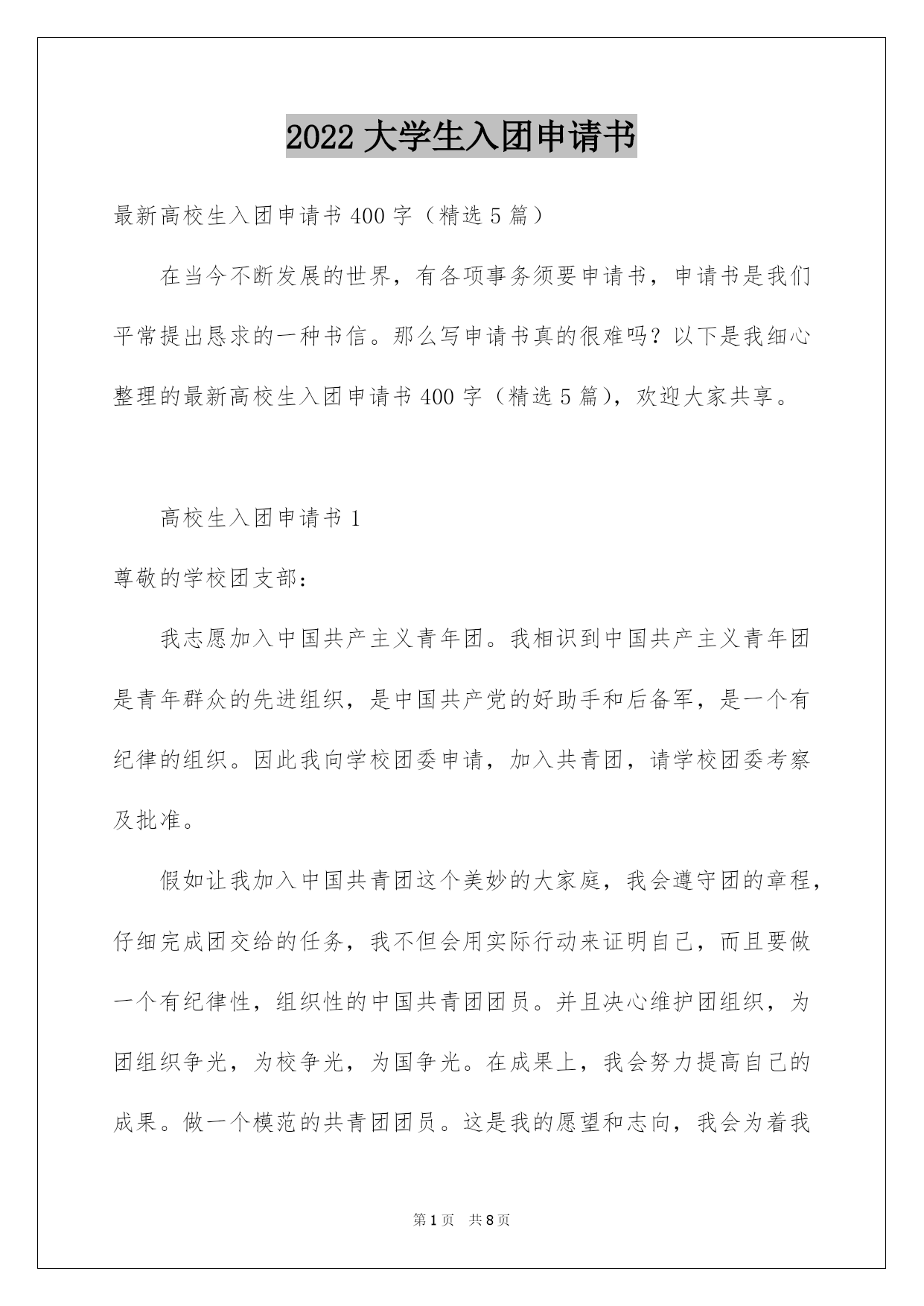 2022 大学生入团申请书

最新高校生入团申请书 400 字（精选 5 篇）

在当今不断发展的世界，有各项事务须要申请书，申请书是我们平常提出恳求的一种书信。那么写申请书真的很难吗？以下是我细心整理的最新高校生入团申请书 400 字（精选 5 篇），欢迎大家共享。

高校生入团申请书 1

尊敬的学校团支部：

我志愿加入中国共产主义青年团。我相识到中国共产主义青年团是青年群众的先进组织，是中国共产党的好助手和后备军，是一个有纪律的组织。因此我向学校团委申请，加入共青团，请学校团委考察及批准。

假如让我加入中国共青团这个美妙的大家庭，我会遵守团的章程，仔细完成团交给的任务，我不但会用实际行动来证明自己，而且要做一个有纪律性，组织性的中国共青团团员。并且决心维护团组织，为团组织争光，为校争光，为国争光。在成果上，我会努力提高自己的成果。做一个模范的共青团团员。这是我的愿望和志向，我会为着我

第 1 页　共 8 页